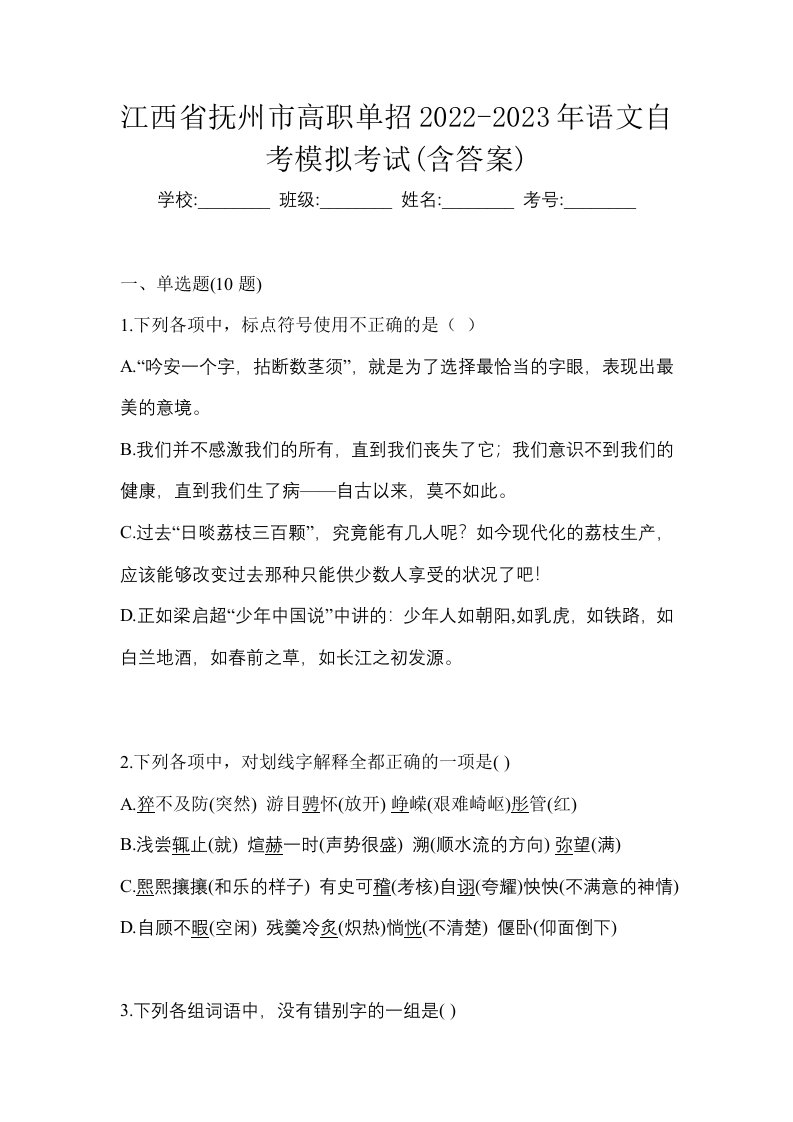 江西省抚州市高职单招2022-2023年语文自考模拟考试(含答案)

学校:________ 班级:________ 姓名:________ 考号:________

一、单选题(10 题)

1.下列各项中，标点符号使用不正确的是（ ）

A.“吟安一个字，拈断数茎须”，就是为了选择最恰当的字眼，表现出最美的意境。

B.我们并不感激我们的所有，直到我们丧失了它；我们意识不到我们的健康，直到我们生了病——自古以来，莫不如此。

C.过去“日啖荔枝三百颗”，究竟能有几人呢？如今现代化的荔枝生产，应该能够改变过去那种只能供少数人享受的状况了吧！

D.正如梁启超“少年中国说”中讲的：少年人如朝阳,如乳虎，如铁路，如白兰地酒，如春前之草，如长江之初发源。

2.下列各项中，对划线字解释全都正确的一项是( )

A.猝不及防(突然) 游目骋怀(放开) 峥嵘(艰难崎岖)彤管(红)

B.浅尝辄止(就) 煊赫一时(声势很盛) 溯(顺水流的方向) 弥望(满)

C.熙熙攘攘(和乐的样子) 有史可稽(考核)自诩(夸耀)怏怏(不满意的神情)

D.自顾不暇(空闲) 残羹冷炙(炽热)惝恍(不清楚) 偃卧(仰面倒下)

3.下列各组词语中，没有错别字的一组是( )